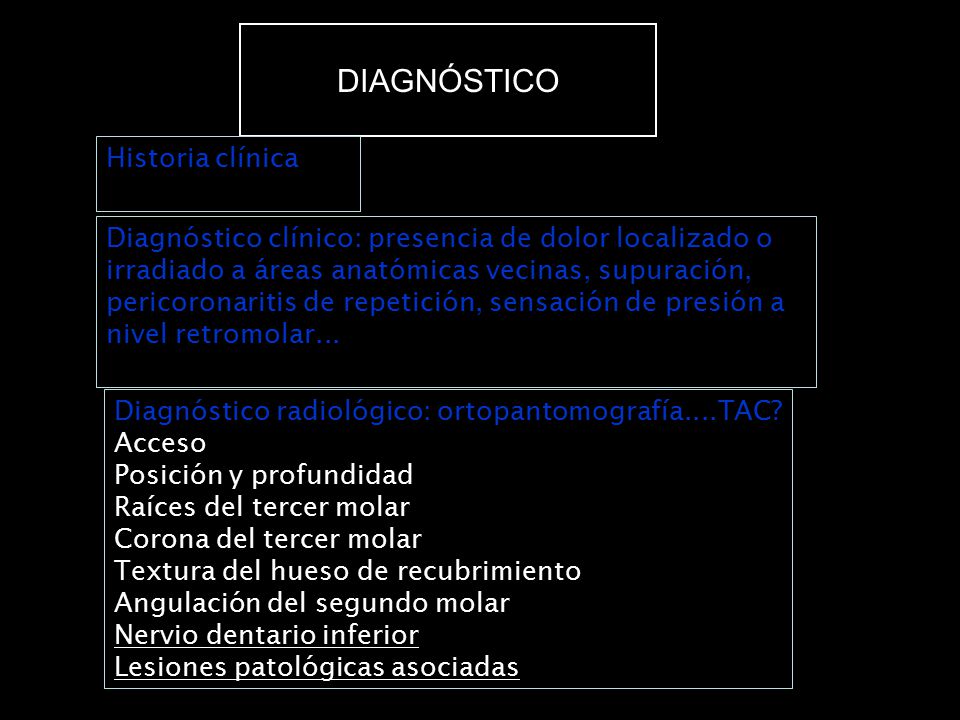 DIAGNÓSTICO

Historia clínica

Diagnóstico clínico: presencia de dolor localizado o irradiado a áreas anatómicas vecinas, supuración, pericoronaritis de repetición, sensación de presión a nivel retromolar...

Diagnóstico radiológico: ortopantomografía....TAC?
Acceso
Posición y profundidad
Raíces del tercer molar
Corona del tercer molar
Textura del hueso de recubrimiento
Angulación del segundo molar
Nervio dentario inferior
Lesiones patológicas asociadas